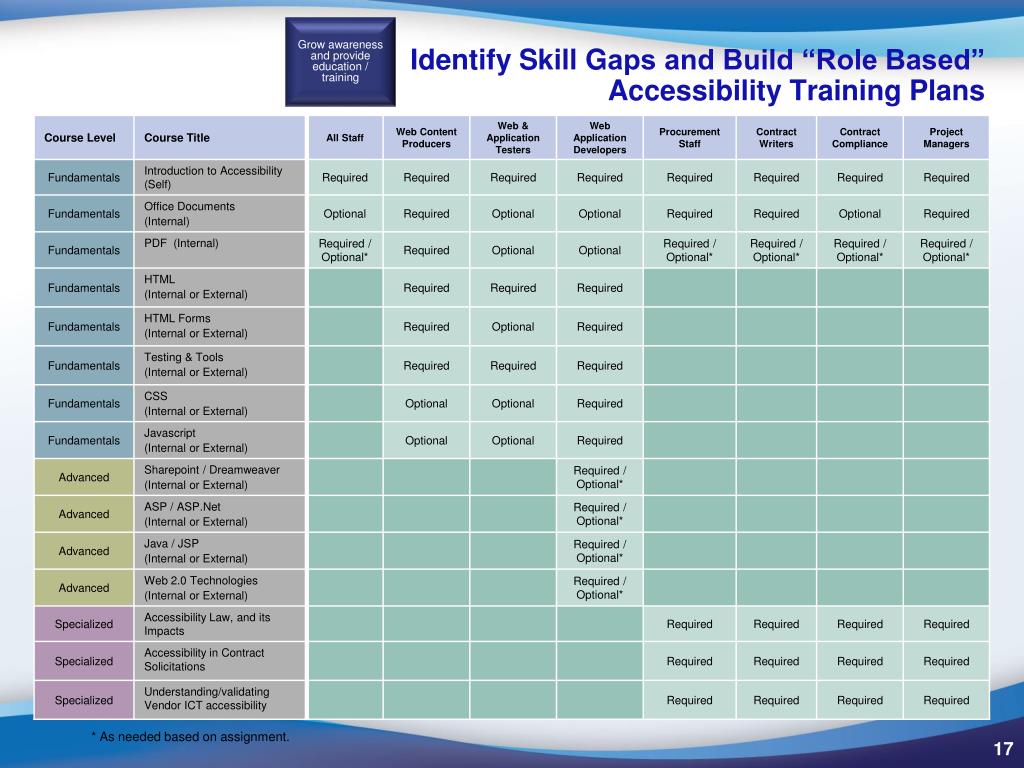 Grow awareness and provide education / training

Identify Skill Gaps and Build “Role Based” Accessibility Training Plans

| Course Level | Course Title | All Staff | Web Content Producers | Web & Application Testers | Web Application Developers | Procurement Staff | Contract Writers | Contract Compliance | Project Managers |
|---|---|---|---|---|---|---|---|---|---|
| Fundamentals | Introduction to Accessibility (Self) | Required | Required | Required | Required | Required | Required | Required | Required |
| Fundamentals | Office Documents (Internal) | Optional | Required | Optional | Optional | Required | Required | Optional | Required |
| Fundamentals | PDF (Internal) | Required / Optional* | Required | Optional | Optional | Required / Optional* | Required / Optional* | Required / Optional* | Required / Optional* |
| Fundamentals | HTML (Internal or External) | | Required | Required | Required | | | | |
| Fundamentals | HTML Forms (Internal or External) | | Required | Optional | Required | | | | |
| Fundamentals | Testing & Tools (Internal or External) | | Required | Required | Required | | | | |
| Fundamentals | CSS (Internal or External) | | Optional | Optional | Required | | | | |
| Fundamentals | Javascript (Internal or External) | | Optional | Optional | Required | | | | |
| Advanced | Sharepoint / Dreamweaver (Internal or External) | | | | Required / Optional* | | | | |
| Advanced | ASP / ASP.Net (Internal or External) | | | | Required / Optional* | | | | |
| Advanced | Java / JSP (Internal or External) | | | | Required / Optional* | | | | |
| Advanced | Web 2.0 Technologies (Internal or External) | | | | Required / Optional* | | | | |
| Specialized | Accessibility Law, and its Impacts | | | | | Required | Required | Required | Required |
| Specialized | Accessibility in Contract Solicitations | | | | | Required | Required | Required | Required |
| Specialized | Understanding/validating Vendor ICT accessibility | | | | | Required | Required | Required | Required |

* As needed based on assignment.

17